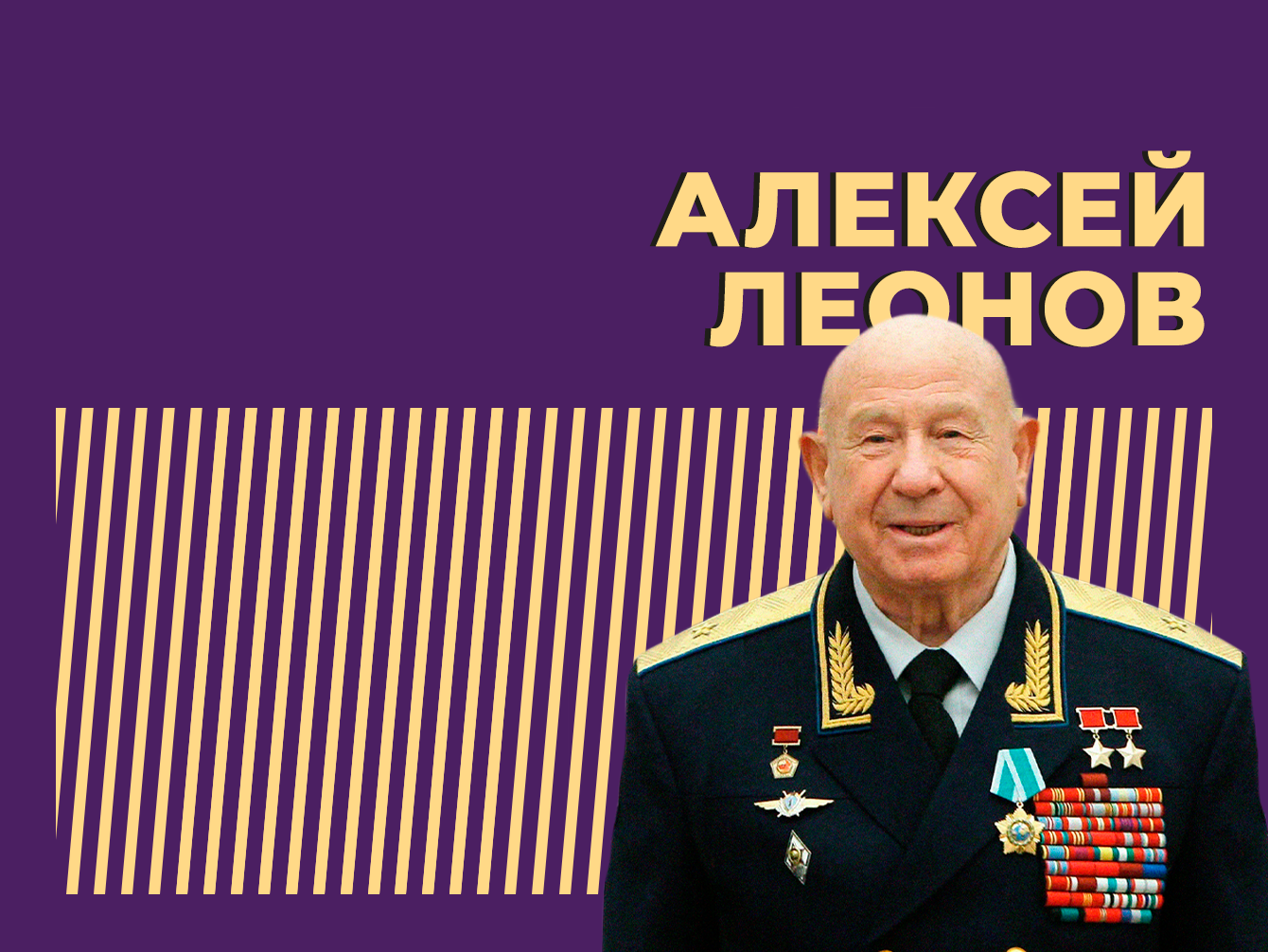 АЛЕКСЕЙ
ЛЕОНОВ